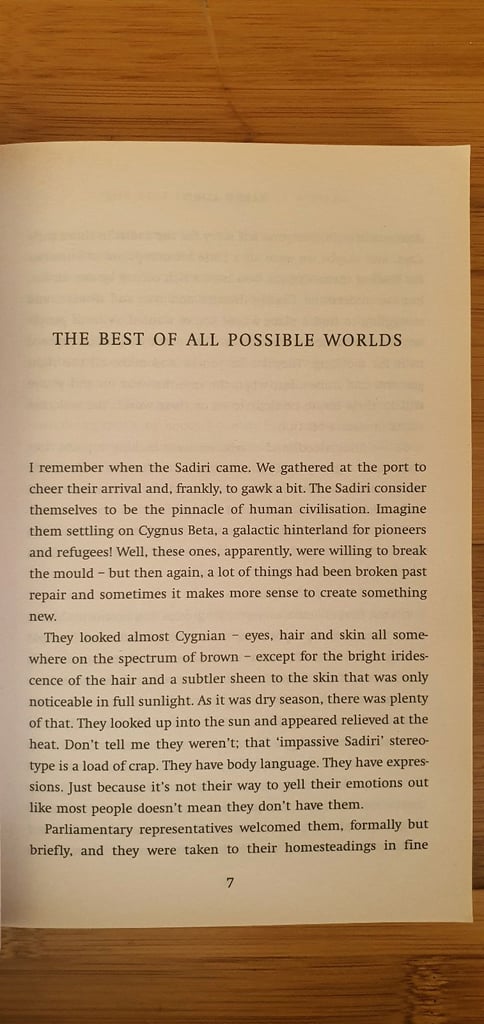 THE BEST OF ALL POSSIBLE WORLDS

I remember when the Sadiri came. We gathered at the port to cheer their arrival and, frankly, to gawk a bit. The Sadiri consider themselves to be the pinnacle of human civilisation. Imagine them settling on Cygnus Beta, a galactic hinterland for pioneers and refugees! Well, these ones, apparently, were willing to break the mould – but then again, a lot of things had been broken past repair and sometimes it makes more sense to create something new.

They looked almost Cygnian – eyes, hair and skin all somewhere on the spectrum of brown – except for the bright iridescence of the hair and a subtler sheen to the skin that was only noticeable in full sunlight. As it was dry season, there was plenty of that. They looked up into the sun and appeared relieved at the heat. Don't tell me they weren't; that 'impassive Sadiri' stereotype is a load of crap. They have body language. They have expressions. Just because it's not their way to yell their emotions out like most people doesn't mean they don't have them.

Parliamentary representatives welcomed them, formally but briefly, and they were taken to their homesteadings in fine

7